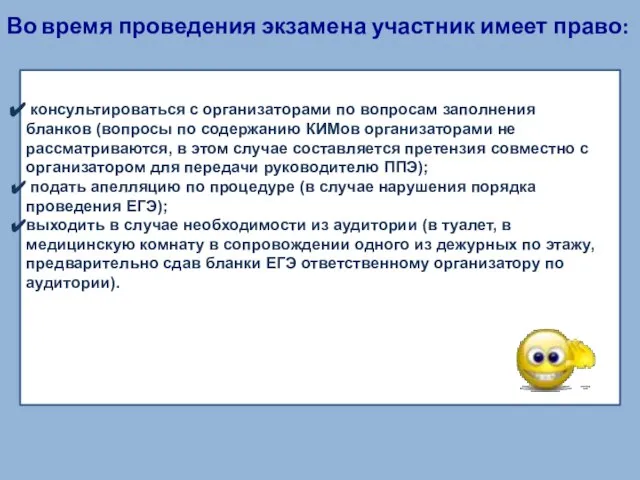 Во время проведения экзамена участник имеет право:

✔ консультироваться с организаторами по вопросам заполнения бланков (вопросы по содержанию КИМов организаторами не рассматриваются, в этом случае составляется претензия совместно с организатором для передачи руководителю ППЭ);
✔ подать апелляцию по процедуре (в случае нарушения порядка проведения ЕГЭ);
✔выходить в случае необходимости из аудитории (в туалет, в медицинскую комнату в сопровождении одного из дежурных по этажу, предварительно сдав бланки ЕГЭ ответственному организатору по аудитории).